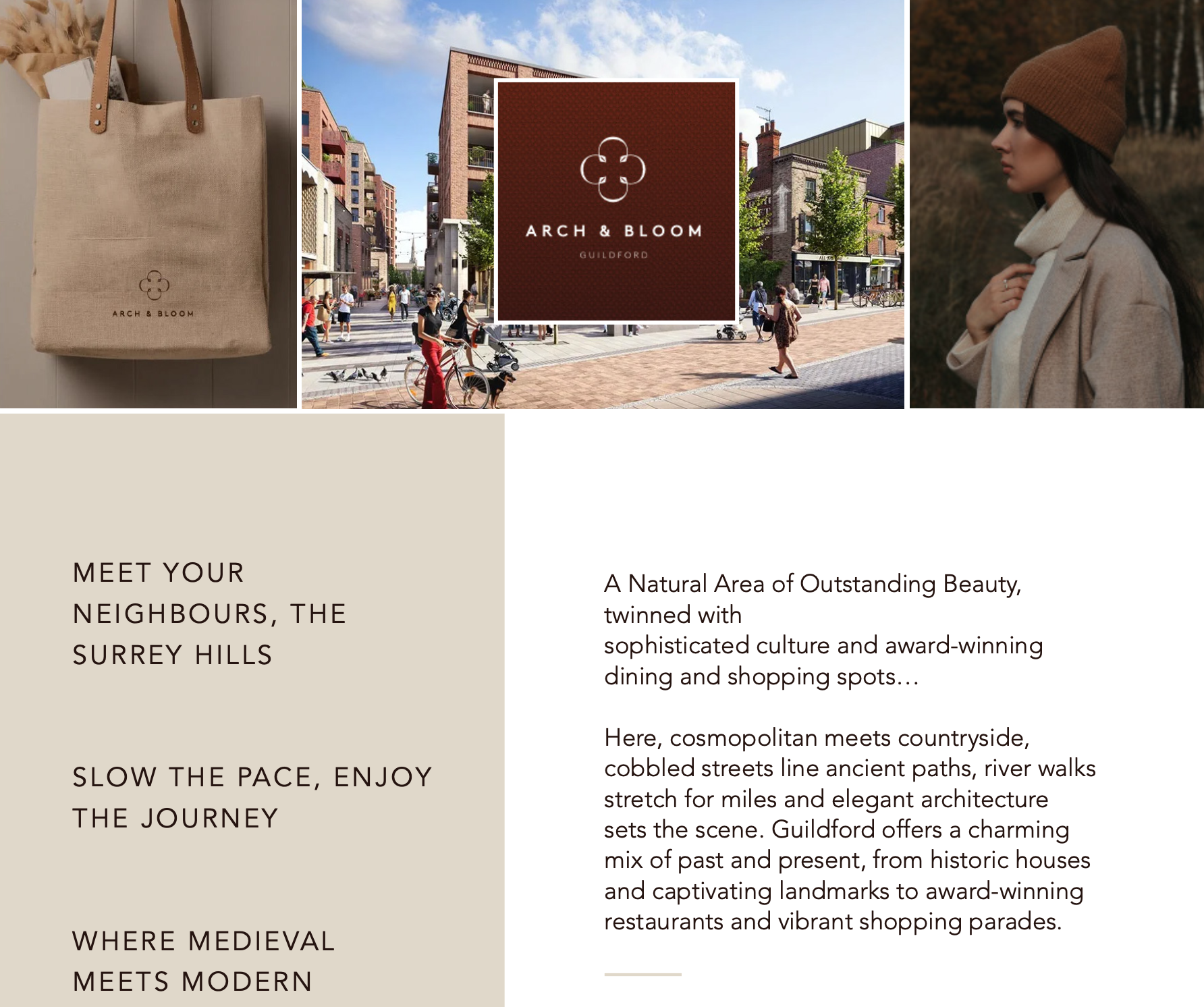 ARCH & BLOOM

ARCH & BLOOM
GUILDFORD

MEET YOUR NEIGHBOURS, THE SURREY HILLS

SLOW THE PACE, ENJOY THE JOURNEY

WHERE MEDIEVAL MEETS MODERN

A Natural Area of Outstanding Beauty, twinned with sophisticated culture and award-winning dining and shopping spots…

Here, cosmopolitan meets countryside, cobbled streets line ancient paths, river walks stretch for miles and elegant architecture sets the scene. Guildford offers a charming mix of past and present, from historic houses and captivating landmarks to award-winning restaurants and vibrant shopping parades.